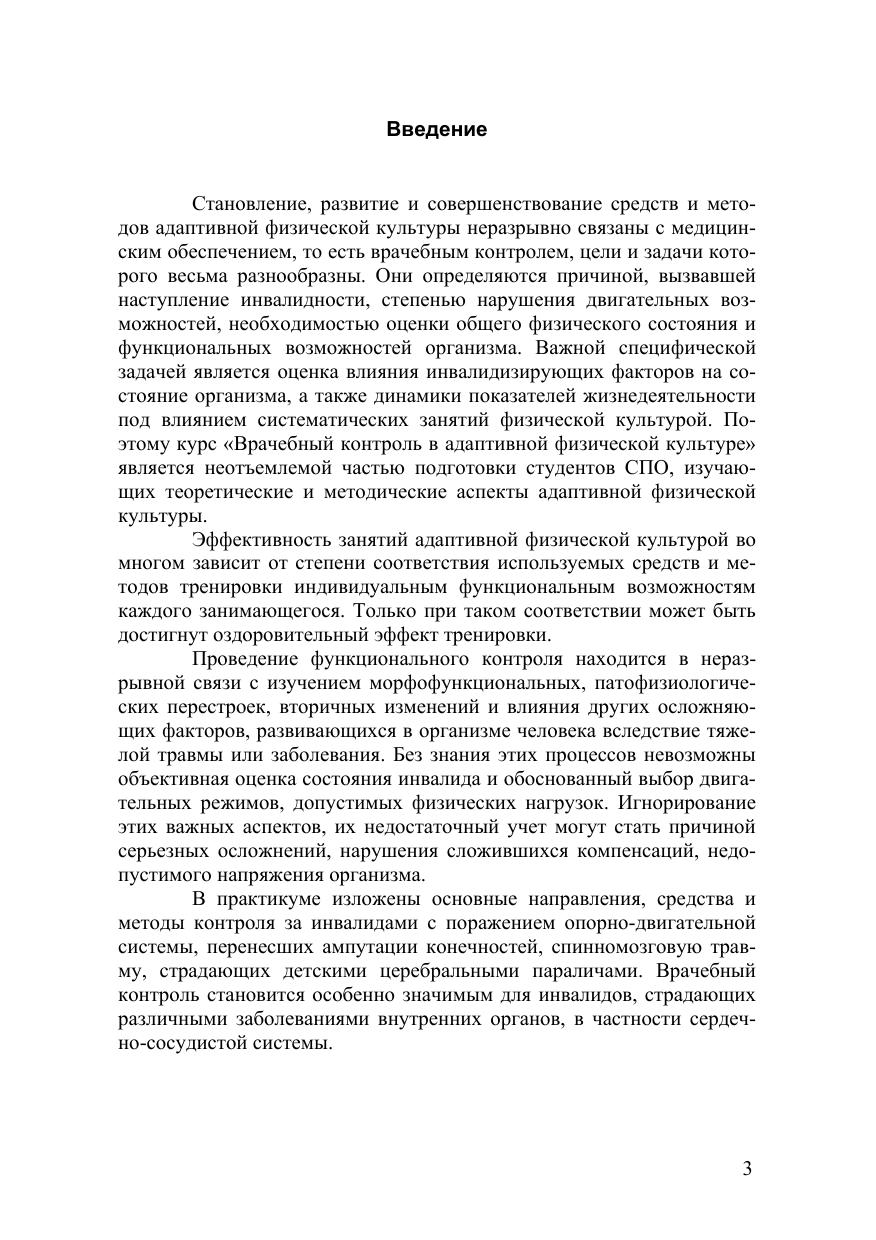 Введение

Становление, развитие и совершенствование средств и методов адаптивной физической культуры неразрывно связаны с медицинским обеспечением, то есть врачебным контролем, цели и задачи которого весьма разнообразны. Они определяются причиной, вызвавшей наступление инвалидности, степенью нарушения двигательных возможностей, необходимостью оценки общего физического состояния и функциональных возможностей организма. Важной специфической задачей является оценка влияния инвалидизирующих факторов на состояние организма, а также динамики показателей жизнедеятельности под влиянием систематических занятий физической культурой. Поэтому курс «Врачебный контроль в адаптивной физической культуре» является неотъемлемой частью подготовки студентов СПО, изучающих теоретические и методические аспекты адаптивной физической культуры.

Эффективность занятий адаптивной физической культурой во многом зависит от степени соответствия используемых средств и методов тренировки индивидуальным функциональным возможностям каждого занимающегося. Только при таком соответствии может быть достигнут оздоровительный эффект тренировки.

Проведение функционального контроля находится в неразрывной связи с изучением морфофункциональных, патофизиологических перестроек, вторичных изменений и влияния других осложняющих факторов, развивающихся в организме человека вследствие тяжелой травмы или заболевания. Без знания этих процессов невозможны объективная оценка состояния инвалида и обоснованный выбор двигательных режимов, допустимых физических нагрузок. Игнорирование этих важных аспектов, их недостаточный учет могут стать причиной серьезных осложнений, нарушения сложившихся компенсаций, недопустимого напряжения организма.

В практикуме изложены основные направления, средства и методы контроля за инвалидами с поражением опорно-двигательной системы, перенесших ампутации конечностей, спинномозговую травму, страдающих детскими церебральными параличами. Врачебный контроль становится особенно значимым для инвалидов, страдающих различными заболеваниями внутренних органов, в частности сердечно-сосудистой системы.

3